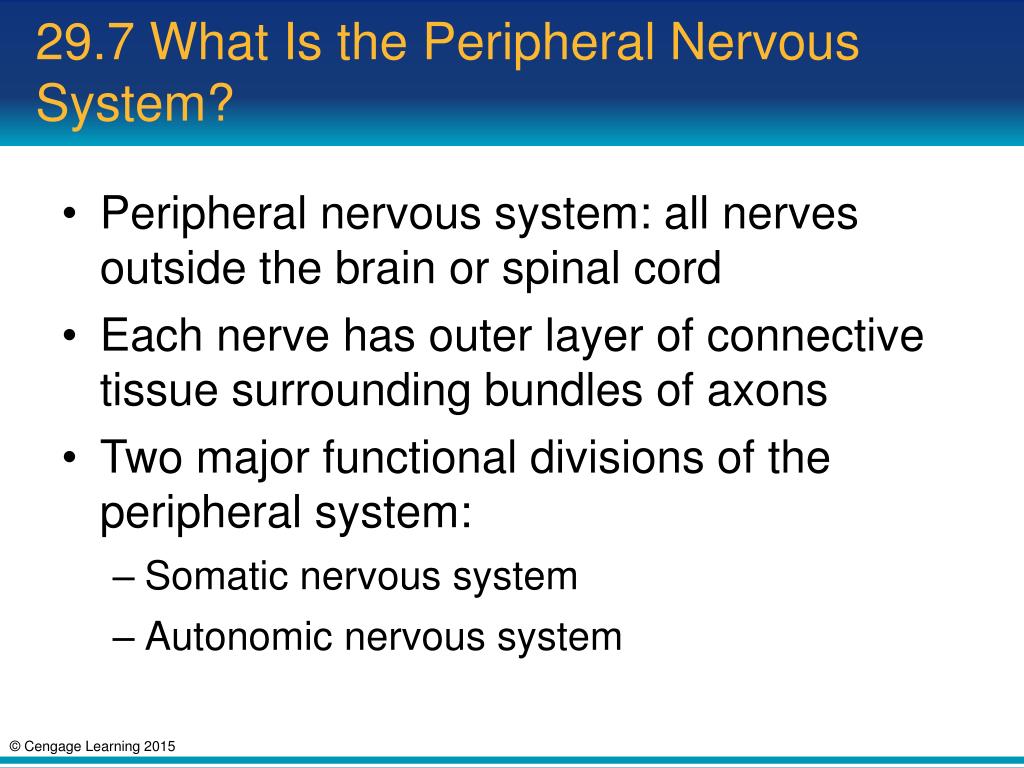 29.7 What Is the Peripheral Nervous System?

• Peripheral nervous system: all nerves outside the brain or spinal cord
• Each nerve has outer layer of connective tissue surrounding bundles of axons
• Two major functional divisions of the peripheral system:
– Somatic nervous system
– Autonomic nervous system

© Cengage Learning 2015